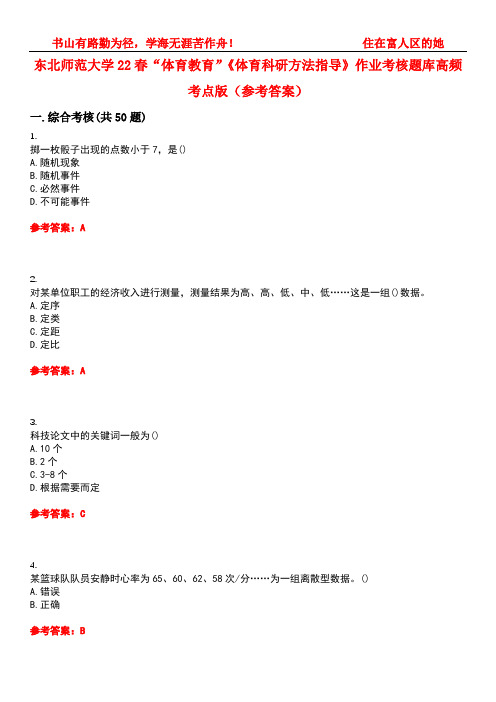 书山有路勤为径，学海无涯苦作舟！　　　　　　　　住在富人区的她

东北师范大学22春“体育教育”《体育科研方法指导》作业考核题库高频考点版（参考答案）

一.综合考核(共50题)

1.
掷一枚骰子出现的点数小于7，是()
A.随机现象
B.随机事件
C.必然事件
D.不可能事件

参考答案：A

2.
对某单位职工的经济收入进行测量，测量结果为高、高、低、中、低……这是一组()数据。
A.定序
B.定类
C.定距
D.定比

参考答案：A

3.
科技论文中的关键词一般为()
A.10个
B.2个
C.3-8个
D.根据需要而定

参考答案：C

4.
某篮球队队员安静时心率为65、60、62、58次/分……为一组离散型数据。()
A.错误
B.正确

参考答案：B